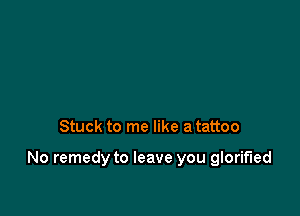 Stuck to me like a tattoo

No remedy to leave you glorified